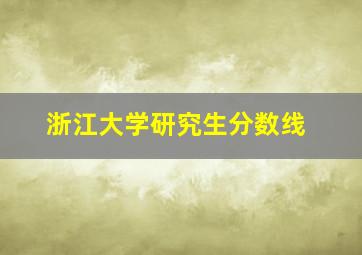 浙江大学研究生分数线